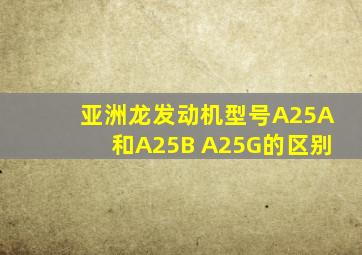 亚洲龙发动机型号A25A和A25B A25G的区别